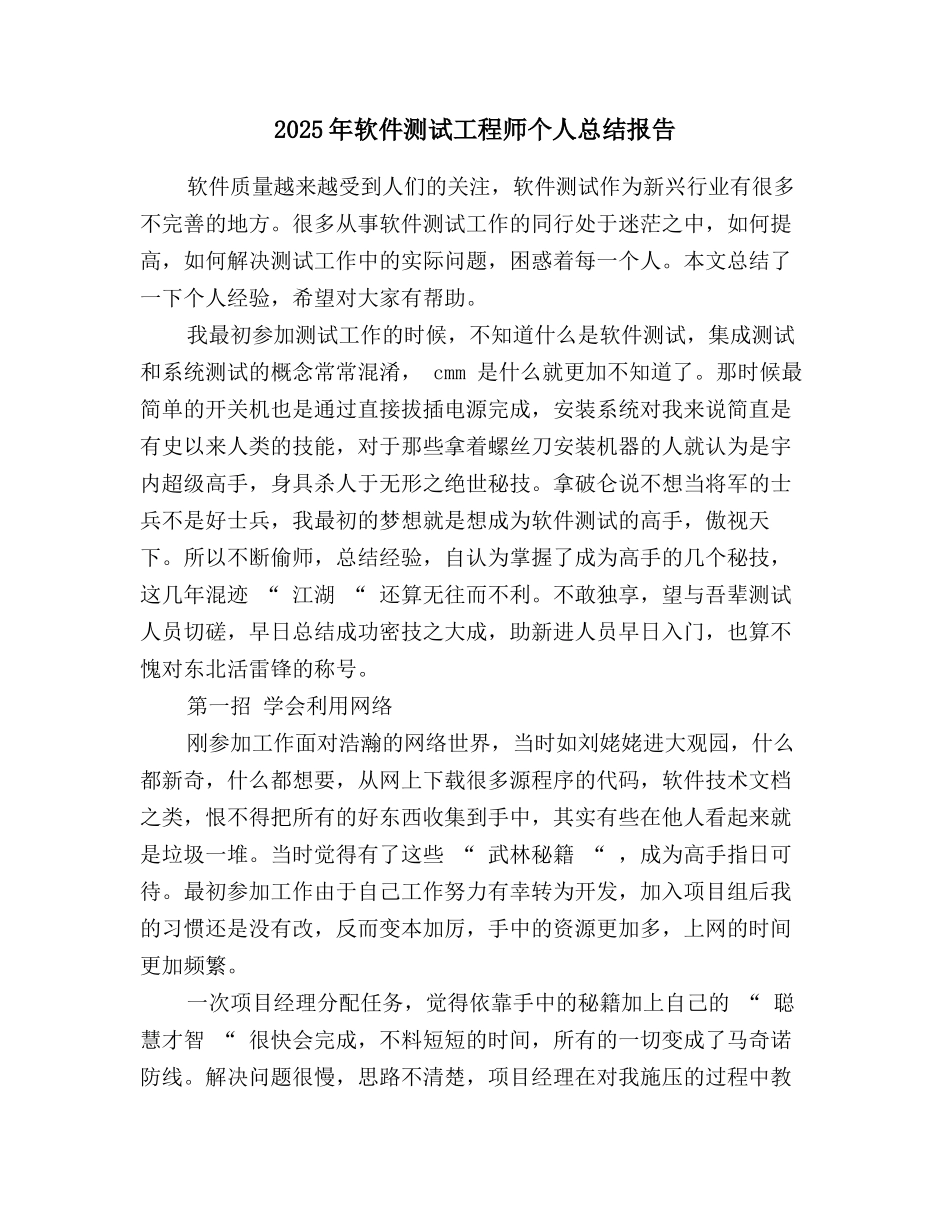 2025年软件测试工程师个人总结报告

软件质量越来越受到人们的关注，软件测试作为新兴行业有很多不完善的地方。很多从事软件测试工作的同行处于迷茫之中，如何提高，如何解决测试工作中的实际问题，困惑着每一个人。本文总结了一下个人经验，希望对大家有帮助。

我最初参加测试工作的时候，不知道什么是软件测试，集成测试和系统测试的概念常常混淆， cmm 是什么就更加不知道了。那时候最简单的开关机也是通过直接拔插电源完成，安装系统对我来说简直是有史以来人类的技能，对于那些拿着螺丝刀安装机器的人就认为是宇内超级高手，身具杀人于无形之绝世秘技。拿破仑说不想当将军的士兵不是好士兵，我最初的梦想就是想成为软件测试的高手，傲视天下。所以不断偷师，总结经验，自认为掌握了成为高手的几个秘技，这几年混迹 “ 江湖 “ 还算无往而不利。不敢独享，望与吾辈测试人员切磋，早日总结成功密技之大成，助新进人员早日入门，也算不愧对东北活雷锋的称号。

第一招 学会利用网络

刚参加工作面对浩瀚的网络世界，当时如刘姥姥进大观园，什么都新奇，什么都想要，从网上下载很多源程序的代码，软件技术文档之类，恨不得把所有的好东西收集到手中，其实有些在他人看起来就是垃圾一堆。当时觉得有了这些 “ 武林秘籍 “ ，成为高手指日可待。最初参加工作由于自己工作努力有幸转为开发，加入项目组后我的习惯还是没有改，反而变本加厉，手中的资源更加多，上网的时间更加频繁。

一次项目经理分配任务，觉得依靠手中的秘籍加上自己的 “ 聪慧才智 “ 很快会完成，不料短短的时间，所有的一切变成了马奇诺防线。解决问题很慢，思路不清楚，项目经理在对我施压的过程中教